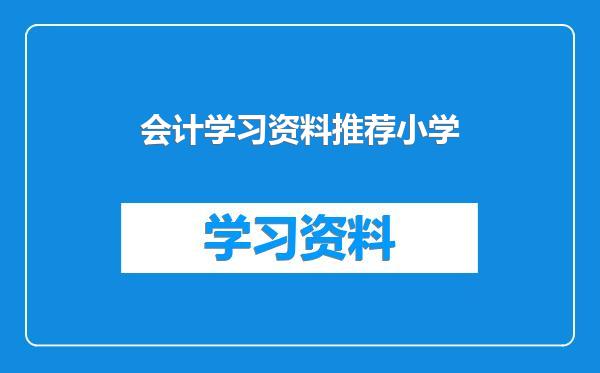 会计学习资料推荐小学

学习资料